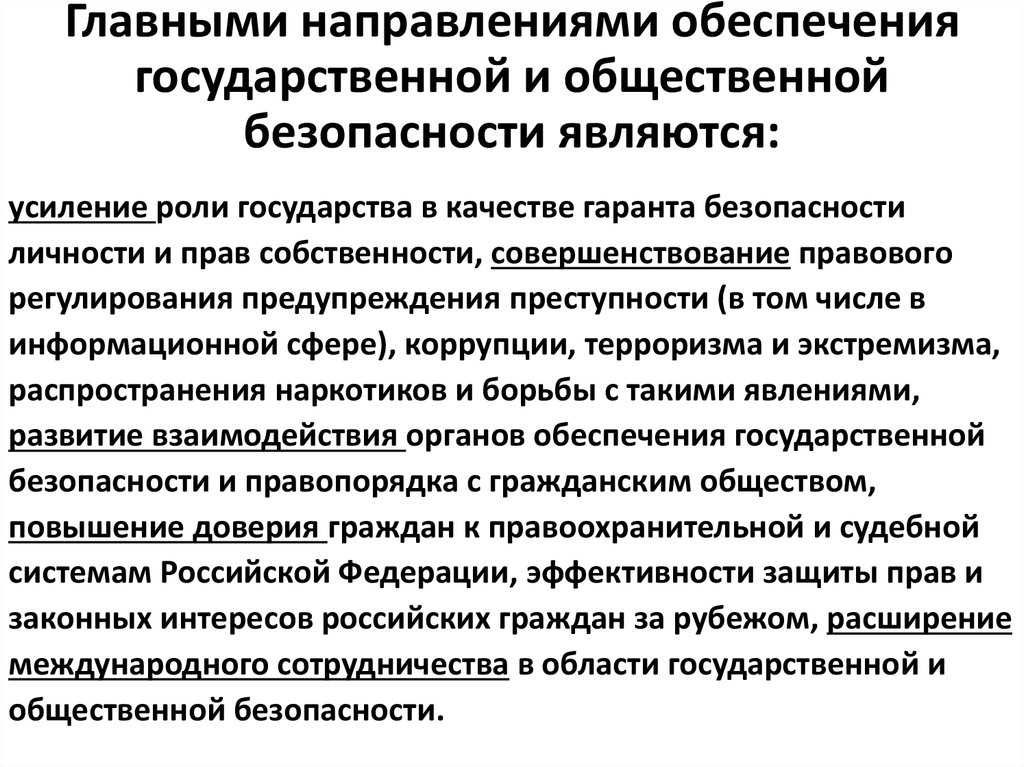 Главными направлениями обеспечения государственной и общественной безопасности являются:

усиление роли государства в качестве гаранта безопасности личности и прав собственности, совершенствование правового регулирования предупреждения преступности (в том числе в информационной сфере), коррупции, терроризма и экстремизма, распространения наркотиков и борьбы с такими явлениями, развитие взаимодействия органов обеспечения государственной безопасности и правопорядка с гражданским обществом, повышение доверия граждан к правоохранительной и судебной системам Российской Федерации, эффективности защиты прав и законных интересов российских граждан за рубежом, расширение международного сотрудничества в области государственной и общественной безопасности.